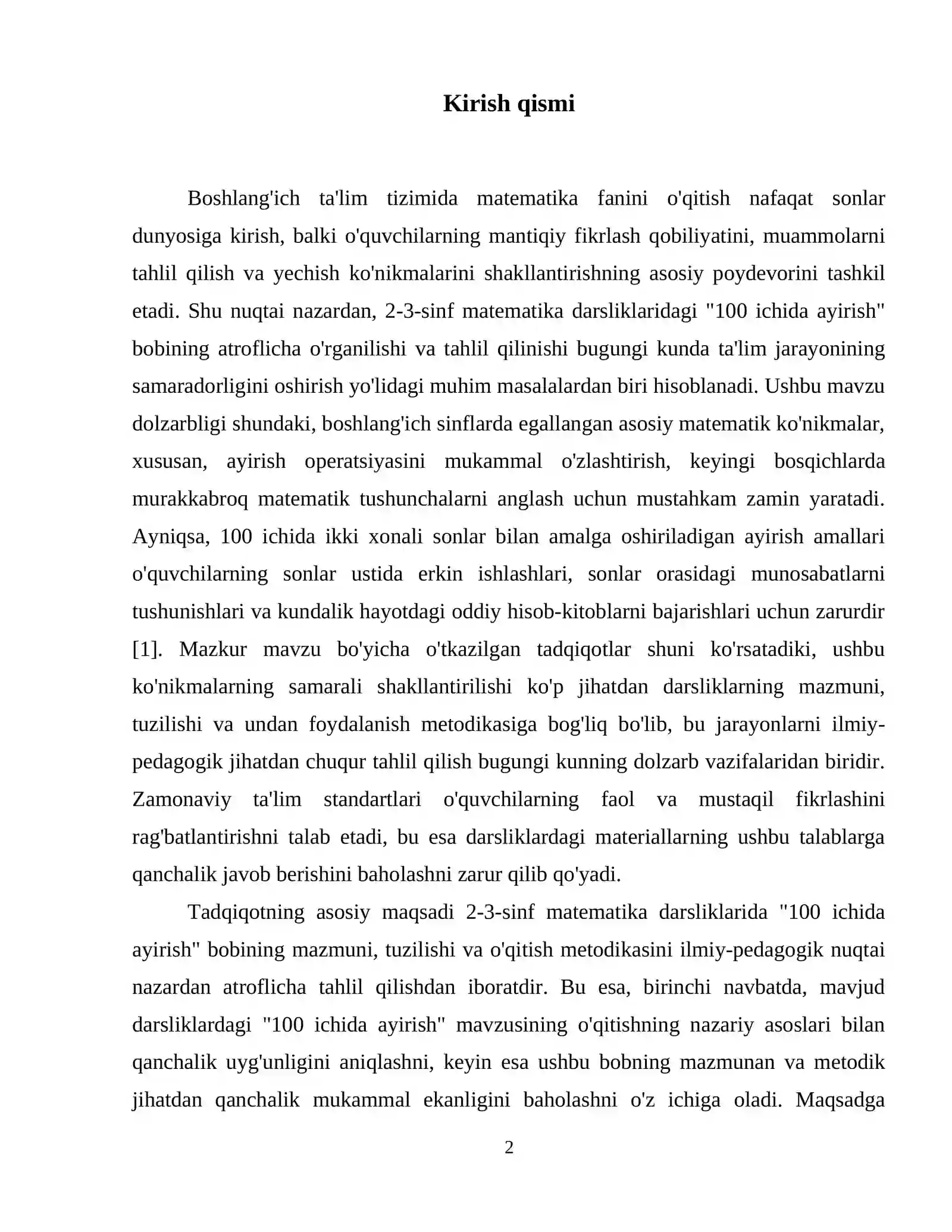 Kirish qismi

Boshlang'ich ta'lim tizimida matematika fanini o'qitish nafaqat sonlar dunyosiga kirish, balki o'quvchilarning mantiqiy fikrlash qobiliyatini, muammolarni tahlil qilish va yechish ko'nikmalarini shakllantirishning asosiy poydevorini tashkil etadi. Shu nuqtai nazardan, 2-3-sinf matematika darsliklaridagi "100 ichida ayirish" bobining atroflicha o'rganilishi va tahlil qilinishi bugungi kunda ta'lim jarayonining samaradorligini oshirish yo'lidagi muhim masalalardan biri hisoblanadi. Ushbu mavzu dolzarbligi shundaki, boshlang'ich sinflarda egallangan asosiy matematik ko'nikmalar, xususan, ayirish operatsiyasini mukammal o'zlashtirish, keyingi bosqichlarda murakkabroq matematik tushunchalarni anglash uchun mustahkam zamin yaratadi. Ayniqsa, 100 ichida ikki xonali sonlar bilan amalga oshiriladigan ayirish amallari o'quvchilarning sonlar ustida erkin ishlashlari, sonlar orasidagi munosabatlarni tushunishlari va kundalik hayotdagi oddiy hisob-kitoblarni bajarishlari uchun zarurdir [1]. Mazkur mavzu bo'yicha o'tkazilgan tadqiqotlar shuni ko'rsatadiki, ushbu ko'nikmalarning samarali shakllantirilishi ko'p jihatdan darsliklarning mazmuni, tuzilishi va undan foydalanish metodikasiga bog'liq bo'lib, bu jarayonlarni ilmiy-pedagogik jihatdan chuqur tahlil qilish bugungi kunning dolzarb vazifalaridan biridir. Zamonaviy ta'lim standartlari o'quvchilarning faol va mustaqil fikrlashini rag'batlantirishni talab etadi, bu esa darsliklardagi materiallarning ushbu talablarga qanchalik javob berishini baholashni zarur qilib qo'yadi.

Tadqiqotning asosiy maqsadi 2-3-sinf matematika darsliklarida "100 ichida ayirish" bobining mazmuni, tuzilishi va o'qitish metodikasini ilmiy-pedagogik nuqtai nazardan atroflicha tahlil qilishdan iboratdir. Bu esa, birinchi navbatda, mavjud darsliklardagi "100 ichida ayirish" mavzusining o'qitishning nazariy asoslari bilan qanchalik uyg'unligini aniqlashni, keyin esa ushbu bobning mazmunan va metodik jihatdan qanchalik mukammal ekanligini baholashni o'z ichiga oladi. Maqsadga

2